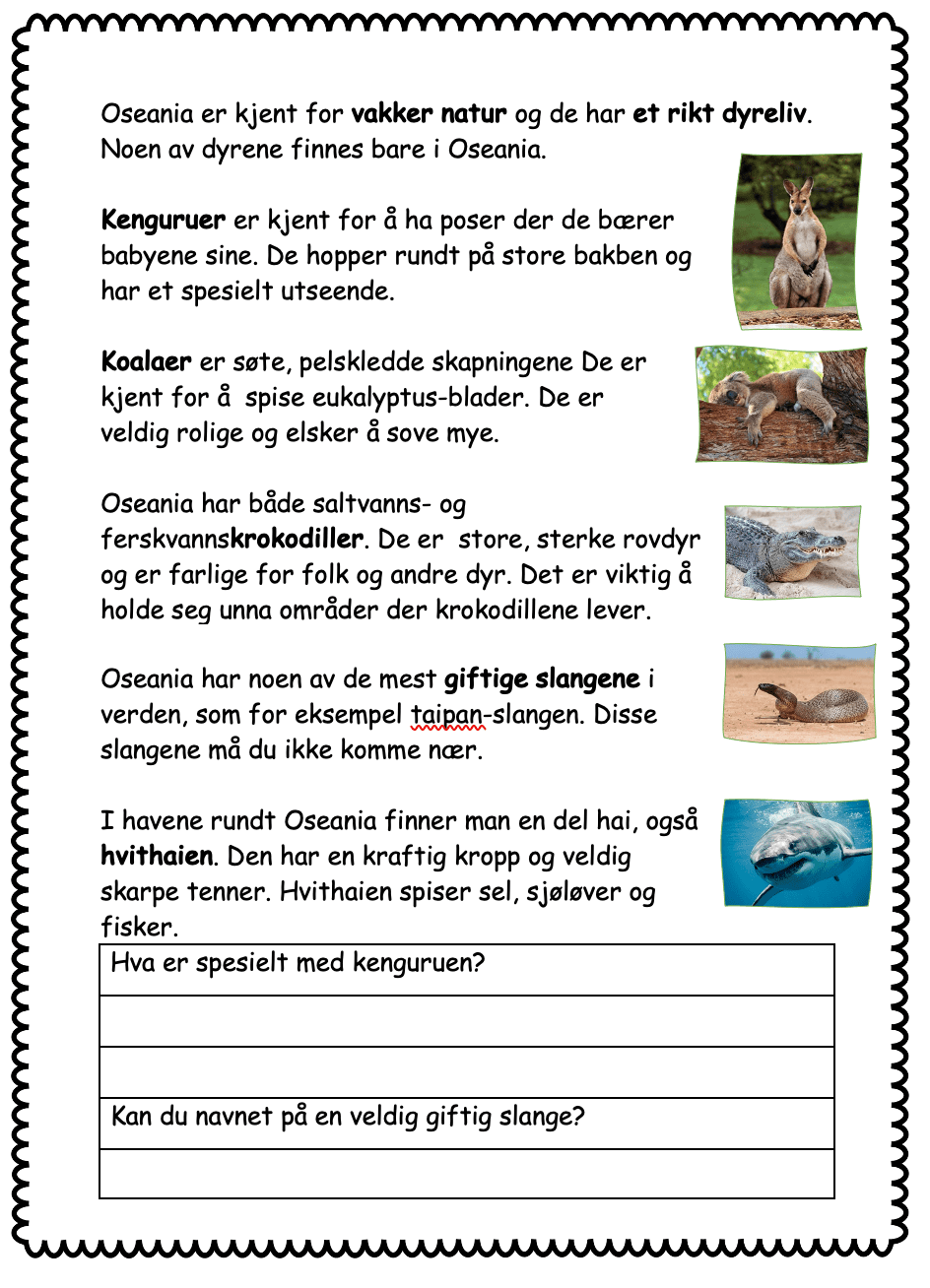 Oseania er kjent for vakker natur og de har et rikt dyreliv. Noen av dyrene finnes bare i Oseania.

Kenguruer er kjent for å ha poser der de bærer babyene sine. De hopper rundt på store bakben og har et spesielt utseende.

Koalaer er søte, pelskledde skapningene De er kjent for å spise eukalyptus-blader. De er veldig rolige og elsker å sove mye.

Oseania har både saltvanns- og ferskvannskrokodiller. De er store, sterke rovdyr og er farlige for folk og andre dyr. Det er viktig å holde seg unna områder der krokodillene lever.

Oseania har noen av de mest giftige slangene i verden, som for eksempel taipan-slangen. Disse slangene må du ikke komme nær.

I havene rundt Oseania finner man en del hai, også hvithaien. Den har en kraftig kropp og veldig skarpe tenner. Hvithaien spiser sel, sjøløver og fisker.

| Hva er spesielt med kenguruen? |
|---|
| |
| |
| Kan du navnet på en veldig giftig slange? |
| |